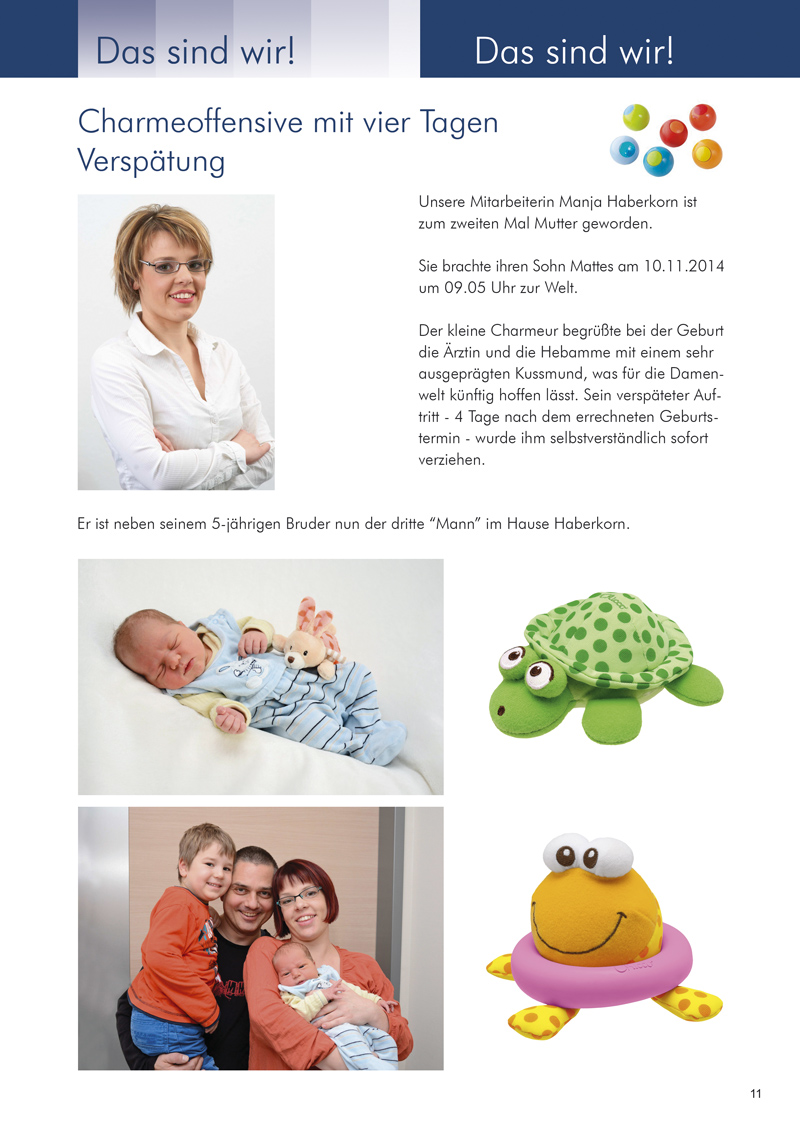 Das sind wir!

Das sind wir!

Charmeoffensive mit vier Tagen Verspätung

Unsere Mitarbeiterin Manja Haberkorn ist zum zweiten Mal Mutter geworden.

Sie brachte ihren Sohn Mattes am 10.11.2014 um 09.05 Uhr zur Welt.

Der kleine Charmeur begrüßte bei der Geburt die Ärztin und die Hebamme mit einem sehr ausgeprägten Kussmund, was für die Damenwelt künftig hoffen lässt. Sein verspäteter Auftritt - 4 Tage nach dem errechneten Geburtstermin - wurde ihm selbstverständlich sofort verziehen.

Er ist neben seinem 5-jährigen Bruder nun der dritte “Mann” im Hause Haberkorn.

11